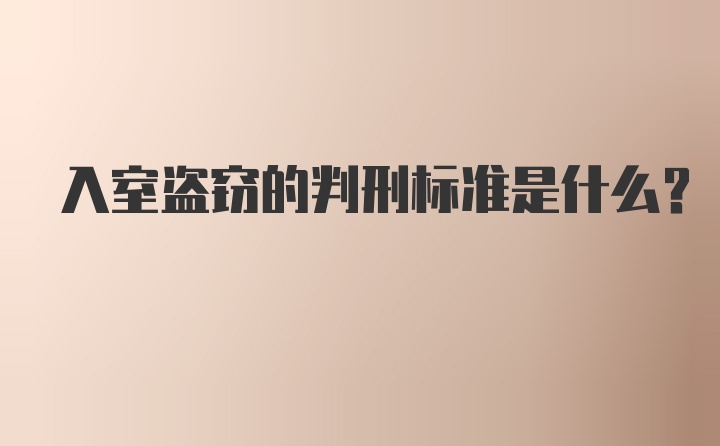 入室盗窃的判刑标准是什么?